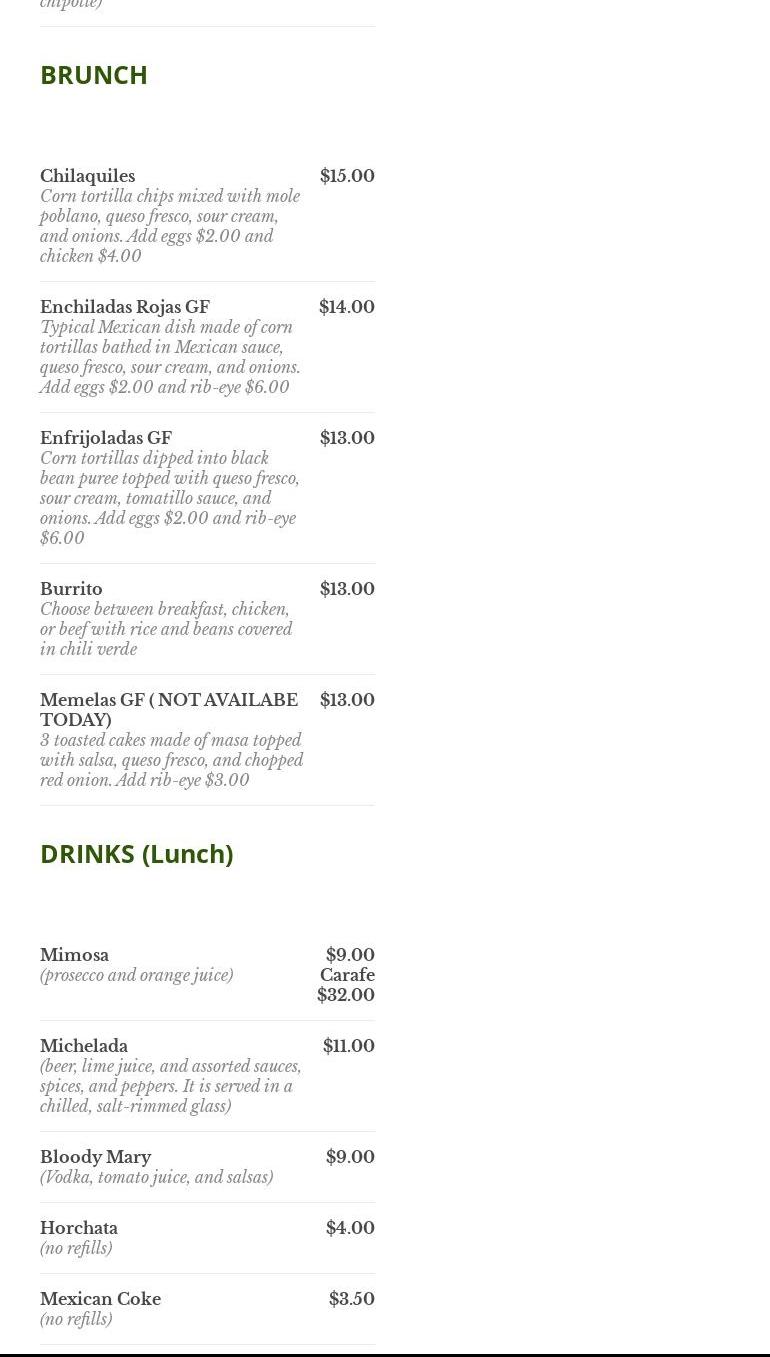 chipotle)

BRUNCH

Chilaquiles $15.00
Corn tortilla chips mixed with mole poblano, queso fresco, sour cream, and onions. Add eggs $2.00 and chicken $4.00

Enchiladas Rojas GF $14.00
Typical Mexican dish made of corn tortillas bathed in Mexican sauce, queso fresco, sour cream, and onions. Add eggs $2.00 and rib-eye $6.00

Enfrijoladas GF $13.00
Corn tortillas dipped into black bean puree topped with queso fresco, sour cream, tomatillo sauce, and onions. Add eggs $2.00 and rib-eye $6.00

Burrito $13.00
Choose between breakfast, chicken, or beef with rice and beans covered in chili verde

Memelas GF ( NOT AVAILABE TODAY) $13.00
3 toasted cakes made of masa topped with salsa, queso fresco, and chopped red onion. Add rib-eye $3.00

DRINKS (Lunch)

Mimosa $9.00 Carafe $32.00
(prosecco and orange juice)

Michelada $11.00
(beer, lime juice, and assorted sauces, spices, and peppers. It is served in a chilled, salt-rimmed glass)

Bloody Mary $9.00
(Vodka, tomato juice, and salsas)

Horchata $4.00
(no refills)

Mexican Coke $3.50
(no refills)